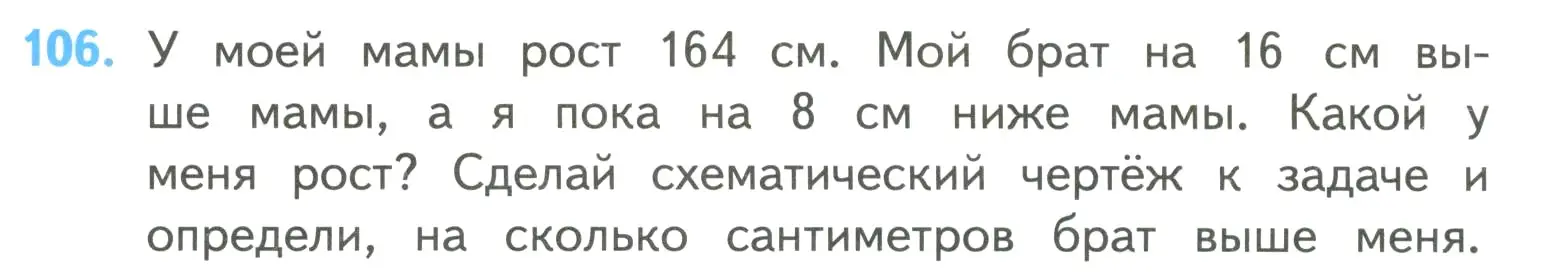 106. У моей мамы рост 164 см. Мой брат на 16 см выше мамы, а я пока на 8 см ниже мамы. Какой у меня рост? Сделай схематический чертёж к задаче и определи, на сколько сантиметров брат выше меня.